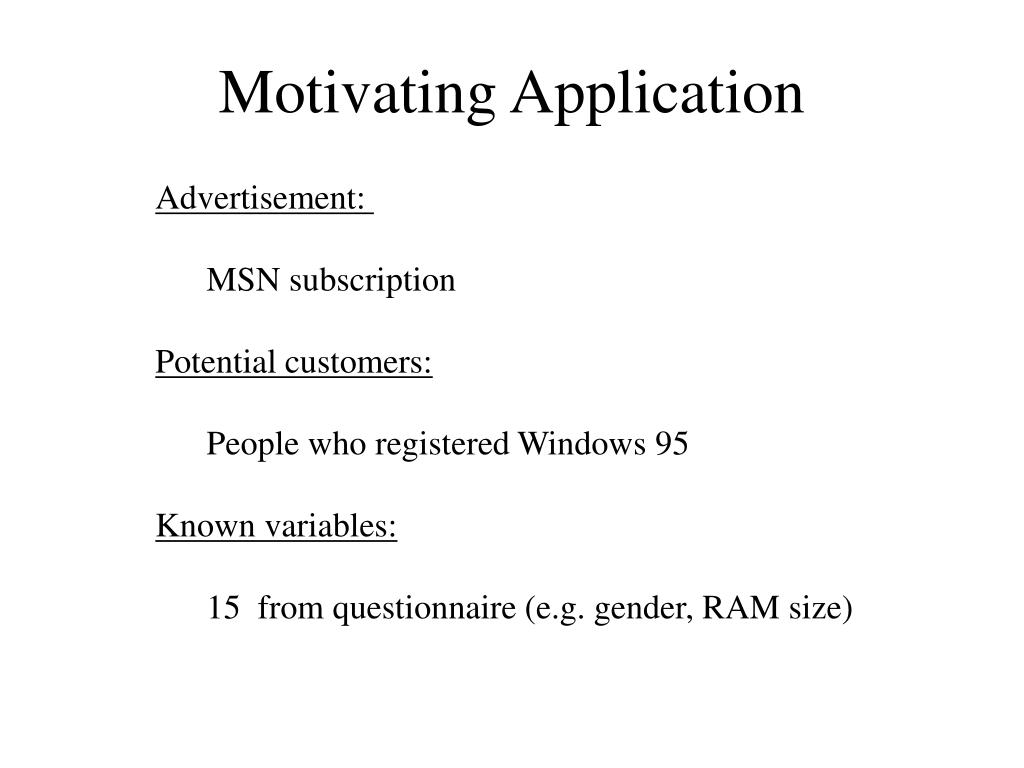 Motivating Application

Advertisement:

MSN subscription

Potential customers:

People who registered Windows 95

Known variables:

15 from questionnaire (e.g. gender, RAM size)